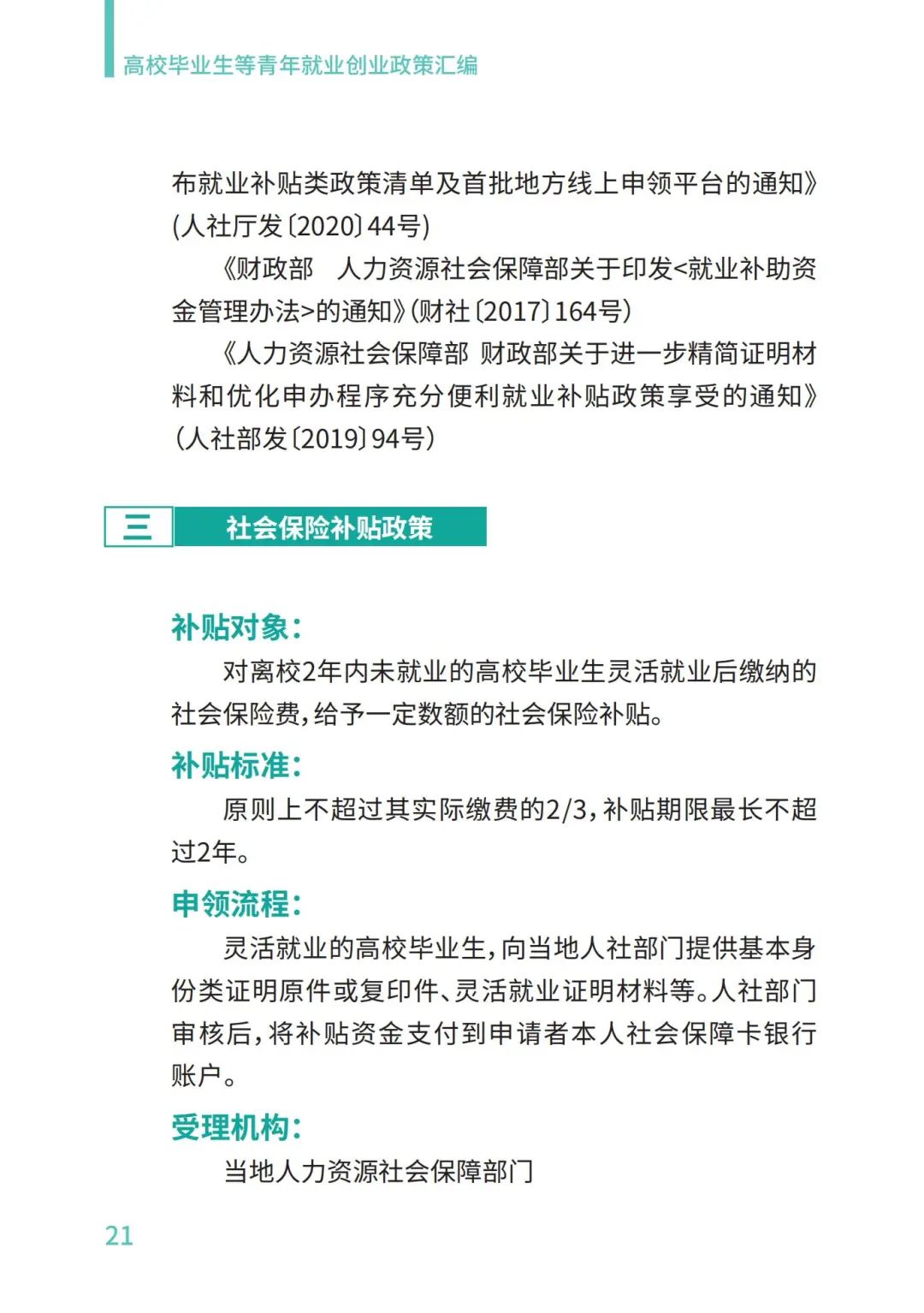 高校毕业生等青年就业创业政策汇编

布就业补贴类政策清单及首批地方线上申领平台的通知》(人社厅发〔2020〕44号)

《财政部　人力资源社会保障部关于印发<就业补助资金管理办法>的通知》(财社〔2017〕164号)

《人力资源社会保障部 财政部关于进一步精简证明材料和优化申办程序充分便利就业补贴政策享受的通知》(人社部发〔2019〕94号)

三　社会保险补贴政策

补贴对象：

对离校2年内未就业的高校毕业生灵活就业后缴纳的社会保险费，给予一定数额的社会保险补贴。

补贴标准：

原则上不超过其实际缴费的2/3，补贴期限最长不超过2年。

申领流程：

灵活就业的高校毕业生，向当地人社部门提供基本身份类证明原件或复印件、灵活就业证明材料等。人社部门审核后，将补贴资金支付到申请者本人社会保障卡银行账户。

受理机构：

当地人力资源社会保障部门

21